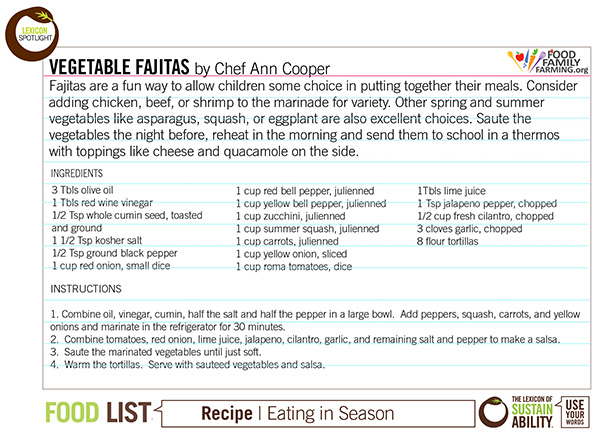 LEXICON SPOTLIGHT

VEGETABLE FAJITAS by Chef Ann Cooper

FOOD FAMILY FARMING.org

Fajitas are a fun way to allow children some choice in putting together their meals. Consider adding chicken, beef, or shrimp to the marinade for variety. Other spring and summer vegetables like asparagus, squash, or eggplant are also excellent choices. Saute the vegetables the night before, reheat in the morning and send them to school in a thermos with toppings like cheese and quacamole on the side.

INGREDIENTS

3 Tbls olive oil
1 Tbls red wine vinegar
1/2 Tsp whole cumin seed, toasted and ground
1 1/2 Tsp kosher salt
1/2 Tsp ground black pepper
1 cup red onion, small dice

1 cup red bell pepper, julienned
1 cup yellow bell pepper, julienned
1 cup zucchini, julienned
1 cup summer squash, julienned
1 cup carrots, julienned
1 cup yellow onion, sliced
1 cup roma tomatoes, dice

1Tbls lime juice
1 Tsp jalapeno pepper, chopped
1/2 cup fresh cilantro, chopped
3 cloves garlic, chopped
8 flour tortillas

INSTRUCTIONS

1. Combine oil, vinegar, cumin, half the salt and half the pepper in a large bowl. Add peppers, squash, carrots, and yellow onions and marinate in the refrigerator for 30 minutes.
2. Combine tomatoes, red onion, lime juice, jalapeno, cilantro, garlic, and remaining salt and pepper to make a salsa.
3. Saute the marinated vegetables until just soft.
4. Warm the tortillas. Serve with sauteed vegetables and salsa.

FOOD LIST

Recipe | Eating in Season

THE LEXICON OF SUSTAINABILITY

USE YOUR WORDS